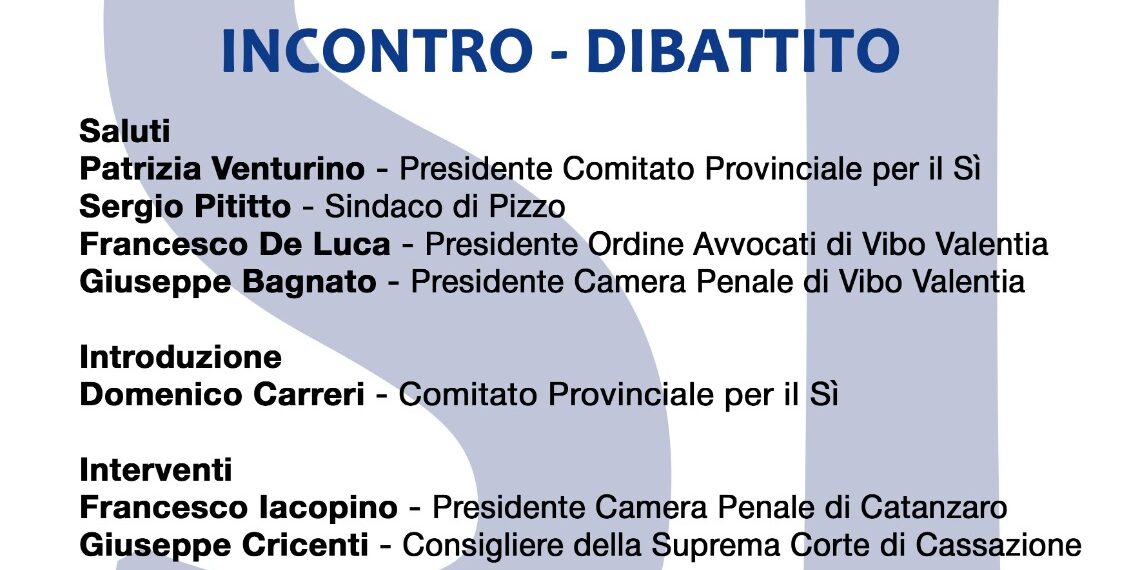 INCONTRO - DIBATTITO

Saluti
Patrizia Venturino - Presidente Comitato Provinciale per il Sì
Sergio Pititto - Sindaco di Pizzo
Francesco De Luca - Presidente Ordine Avvocati di Vibo Valentia
Giuseppe Bagnato - Presidente Camera Penale di Vibo Valentia

Introduzione
Domenico Carreri - Comitato Provinciale per il Sì

Interventi
Francesco Iacopino - Presidente Camera Penale di Catanzaro
Giuseppe Cricenti - Consigliere della Suprema Corte di Cassazione